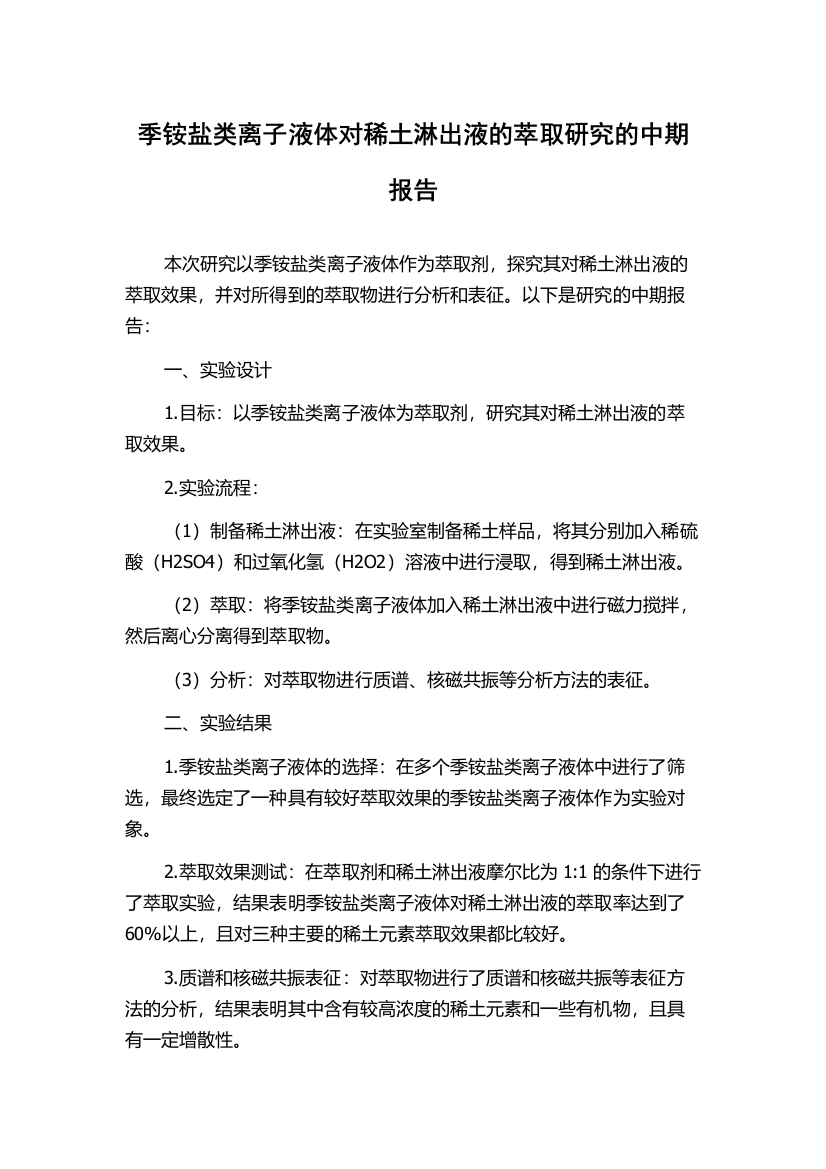 季铵盐类离子液体对稀土淋出液的萃取研究的中期报告

本次研究以季铵盐类离子液体作为萃取剂，探究其对稀土淋出液的萃取效果，并对所得到的萃取物进行分析和表征。以下是研究的中期报告：

一、实验设计

1.目标：以季铵盐类离子液体为萃取剂，研究其对稀土淋出液的萃取效果。

2.实验流程：

（1）制备稀土淋出液：在实验室制备稀土样品，将其分别加入稀硫酸（H2SO4）和过氧化氢（H2O2）溶液中进行浸取，得到稀土淋出液。

（2）萃取：将季铵盐类离子液体加入稀土淋出液中进行磁力搅拌，然后离心分离得到萃取物。

（3）分析：对萃取物进行质谱、核磁共振等分析方法的表征。

二、实验结果

1.季铵盐类离子液体的选择：在多个季铵盐类离子液体中进行了筛选，最终选定了一种具有较好萃取效果的季铵盐类离子液体作为实验对象。

2.萃取效果测试：在萃取剂和稀土淋出液摩尔比为 1:1 的条件下进行了萃取实验，结果表明季铵盐类离子液体对稀土淋出液的萃取率达到了60%以上，且对三种主要的稀土元素萃取效果都比较好。

3.质谱和核磁共振表征：对萃取物进行了质谱和核磁共振等表征方法的分析，结果表明其中含有较高浓度的稀土元素和一些有机物，且具有一定增散性。